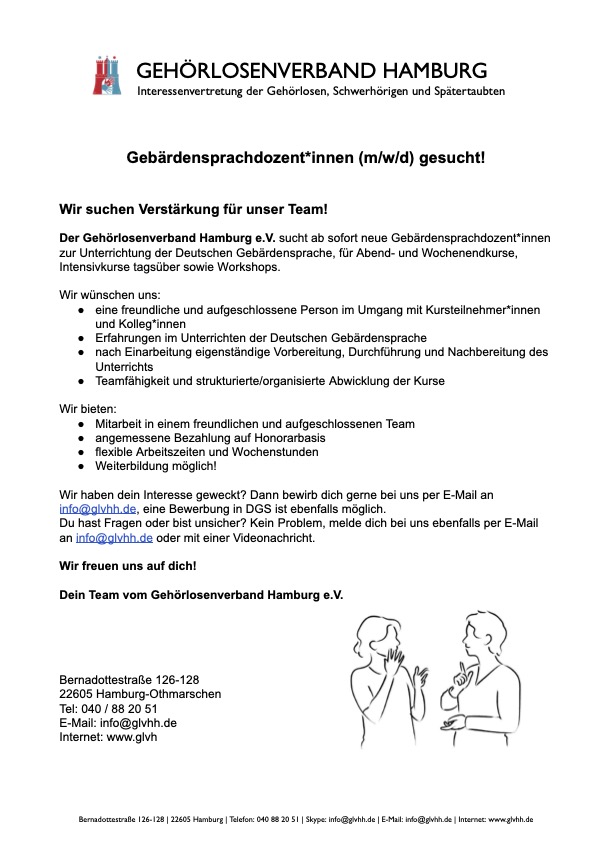 GEHÖRLOSENVERBAND HAMBURG
Interessenvertretung der Gehörlosen, Schwerhörigen und Spätertaubten

Gebärdensprachdozent*innen (m/w/d) gesucht!

Wir suchen Verstärkung für unser Team!

Der Gehörlosenverband Hamburg e.V. sucht ab sofort neue Gebärdensprachdozent*innen zur Unterrichtung der Deutschen Gebärdensprache, für Abend- und Wochenendkurse, Intensivkurse tagsüber sowie Workshops.

Wir wünschen uns:
● eine freundliche und aufgeschlossene Person im Umgang mit Kursteilnehmer*innen und Kolleg*innen
● Erfahrungen im Unterrichten der Deutschen Gebärdensprache
● nach Einarbeitung eigenständige Vorbereitung, Durchführung und Nachbereitung des Unterrichts
● Teamfähigkeit und strukturierte/organisierte Abwicklung der Kurse

Wir bieten:
● Mitarbeit in einem freundlichen und aufgeschlossenen Team
● angemessene Bezahlung auf Honorarbasis
● flexible Arbeitszeiten und Wochenstunden
● Weiterbildung möglich!

Wir haben dein Interesse geweckt? Dann bewirb dich gerne bei uns per E-Mail an info@glvhh.de, eine Bewerbung in DGS ist ebenfalls möglich.
Du hast Fragen oder bist unsicher? Kein Problem, melde dich bei uns ebenfalls per E-Mail an info@glvhh.de oder mit einer Videonachricht.

Wir freuen uns auf dich!

Dein Team vom Gehörlosenverband Hamburg e.V.

Bernadottestraße 126-128
22605 Hamburg-Othmarschen
Tel: 040 / 88 20 51
E-Mail: info@glvhh.de
Internet: www.glvh

Bernadottestraße 126-128 | 22605 Hamburg | Telefon: 040 88 20 51 | Skype: info@glvhh.de | E-Mail: info@glvhh.de | Internet: www.glvhh.de